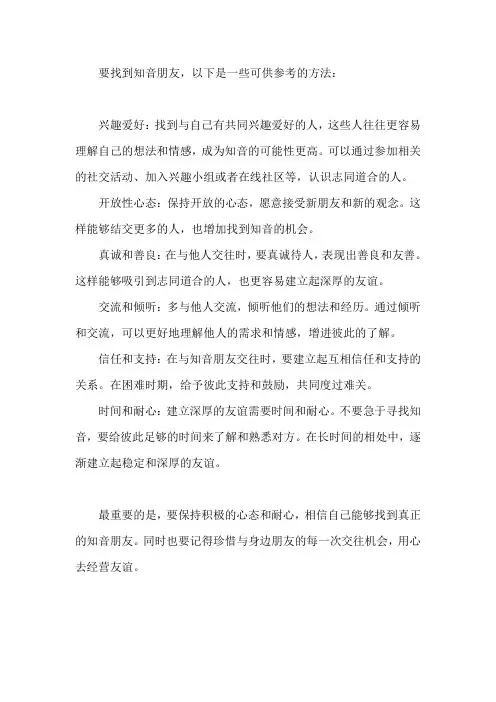 要找到知音朋友，以下是一些可供参考的方法：

兴趣爱好：找到与自己有共同兴趣爱好的人，这些人往往更容易理解自己的想法和情感，成为知音的可能性更高。可以通过参加相关的社交活动、加入兴趣小组或者在线社区等，认识志同道合的人。

开放性心态：保持开放的心态，愿意接受新朋友和新的观念。这样能够结交更多的人，也增加找到知音的机会。

真诚和善良：在与他人交往时，要真诚待人，表现出善良和友善。这样能够吸引到志同道合的人，也更容易建立起深厚的友谊。

交流和倾听：多与他人交流，倾听他们的想法和经历。通过倾听和交流，可以更好地理解他人的需求和情感，增进彼此的了解。

信任和支持：在与知音朋友交往时，要建立起互相信任和支持的关系。在困难时期，给予彼此支持和鼓励，共同度过难关。

时间和耐心：建立深厚的友谊需要时间和耐心。不要急于寻找知音，要给彼此足够的时间来了解和熟悉对方。在长时间的相处中，逐渐建立起稳定和深厚的友谊。

最重要的是，要保持积极的心态和耐心，相信自己能够找到真正的知音朋友。同时也要记得珍惜与身边朋友的每一次交往机会，用心去经营友谊。